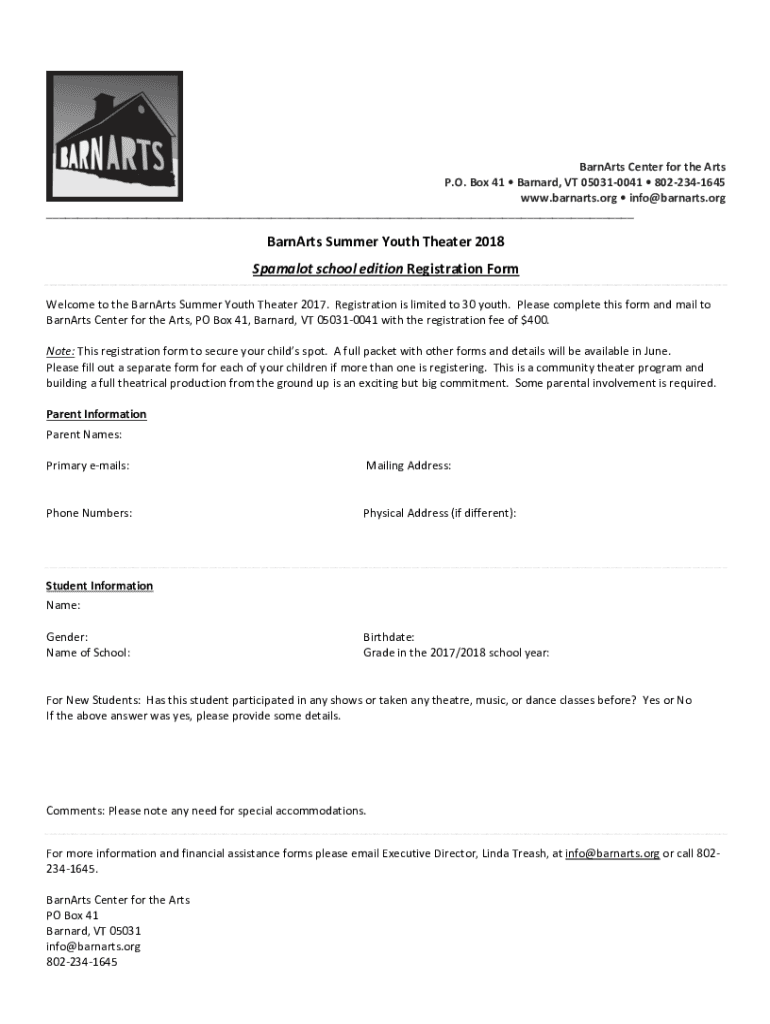 BARNARTS

BarnArts Center for the Arts
P.O. Box 41 • Barnard, VT 05031-0041 • 802-234-1645
www.barnarts.org • info@barnarts.org

BarnArts Summer Youth Theater 2018

Spamalot school edition Registration Form

Welcome to the BarnArts Summer Youth Theater 2017. Registration is limited to 30 youth. Please complete this form and mail to BarnArts Center for the Arts, PO Box 41, Barnard, VT 05031-0041 with the registration fee of $400.

Note: This registration form to secure your child's spot. A full packet with other forms and details will be available in June. Please fill out a separate form for each of your children if more than one is registering. This is a community theater program and building a full theatrical production from the ground up is an exciting but big commitment. Some parental involvement is required.

Parent Information
Parent Names:

Primary e-mails:

Mailing Address:

Phone Numbers:

Physical Address (if different):

Student Information
Name:

Gender:

Birthdate:

Name of School:

Grade in the 2017/2018 school year:

For New Students: Has this student participated in any shows or taken any theatre, music, or dance classes before? Yes or No
If the above answer was yes, please provide some details.

Comments: Please note any need for special accommodations.

For more information and financial assistance forms please email Executive Director, Linda Treash, at info@barnarts.org or call 802-234-1645.

BarnArts Center for the Arts
PO Box 41
Barnard, VT 05031
info@barnarts.org
802-234-1645